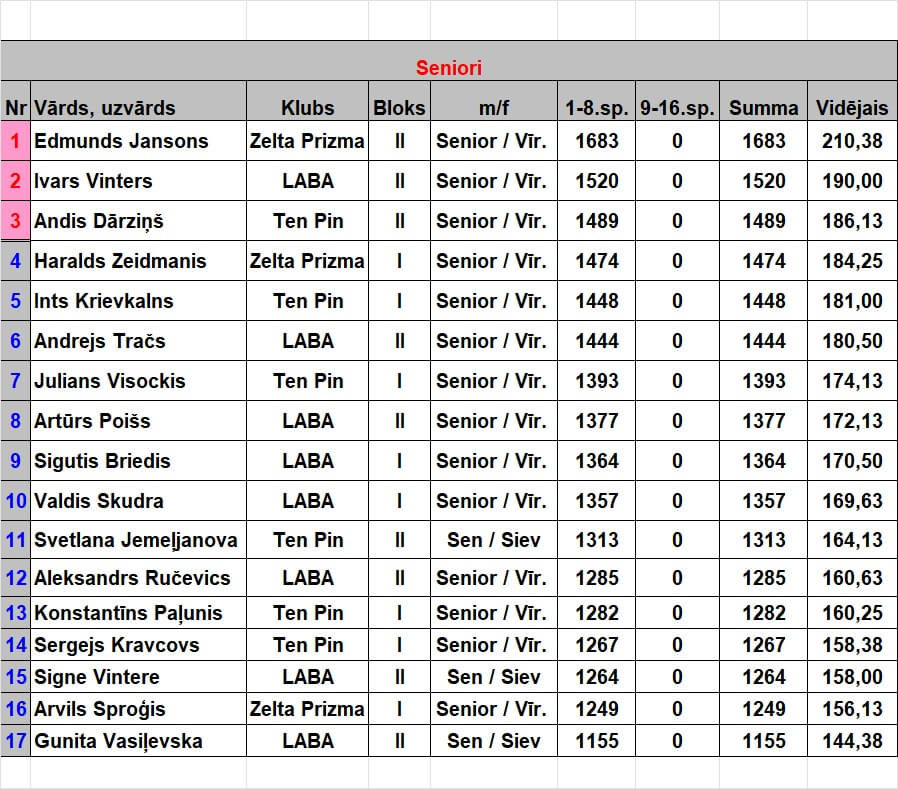 Seniori

| Nr | Vārds, uzvārds | Klubs | Bloks | m/f | 1-8.sp. | 9-16.sp. | Summa | Vidējais |
|---|---|---|---|---|---|---|---|---|
| 1 | Edmunds Jansons | Zelta Prizma | II | Senior / Vīr. | 1683 | 0 | 1683 | 210,38 |
| 2 | Ivars Vinters | LABA | II | Senior / Vīr. | 1520 | 0 | 1520 | 190,00 |
| 3 | Andis Dārziņš | Ten Pin | II | Senior / Vīr. | 1489 | 0 | 1489 | 186,13 |
| 4 | Haralds Zeidmanis | Zelta Prizma | I | Senior / Vīr. | 1474 | 0 | 1474 | 184,25 |
| 5 | Ints Krievkalns | Ten Pin | I | Senior / Vīr. | 1448 | 0 | 1448 | 181,00 |
| 6 | Andrejs Tračs | LABA | II | Senior / Vīr. | 1444 | 0 | 1444 | 180,50 |
| 7 | Julians Visockis | Ten Pin | I | Senior / Vīr. | 1393 | 0 | 1393 | 174,13 |
| 8 | Artūrs Poišs | LABA | II | Senior / Vīr. | 1377 | 0 | 1377 | 172,13 |
| 9 | Sigutis Briedis | LABA | I | Senior / Vīr. | 1364 | 0 | 1364 | 170,50 |
| 10 | Valdis Skudra | LABA | I | Senior / Vīr. | 1357 | 0 | 1357 | 169,63 |
| 11 | Svetlana Jemeļjanova | Ten Pin | II | Sen / Siev | 1313 | 0 | 1313 | 164,13 |
| 12 | Aleksandrs Ručevics | LABA | II | Senior / Vīr. | 1285 | 0 | 1285 | 160,63 |
| 13 | Konstantīns Paļunis | Ten Pin | I | Senior / Vīr. | 1282 | 0 | 1282 | 160,25 |
| 14 | Sergejs Kravcovs | Ten Pin | I | Senior / Vīr. | 1267 | 0 | 1267 | 158,38 |
| 15 | Signe Vintere | LABA | II | Sen / Siev | 1264 | 0 | 1264 | 158,00 |
| 16 | Arvils Sproģis | Zelta Prizma | I | Senior / Vīr. | 1249 | 0 | 1249 | 156,13 |
| 17 | Gunita Vasiļevska | LABA | II | Sen / Siev | 1155 | 0 | 1155 | 144,38 |